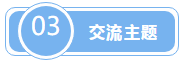 03

交流主题